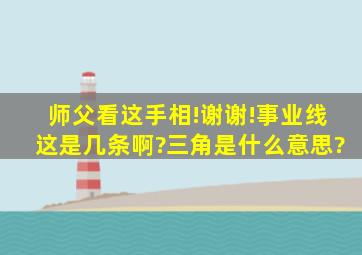 师父看这手相!谢谢!事业线这是几条啊?三角是什么意思?